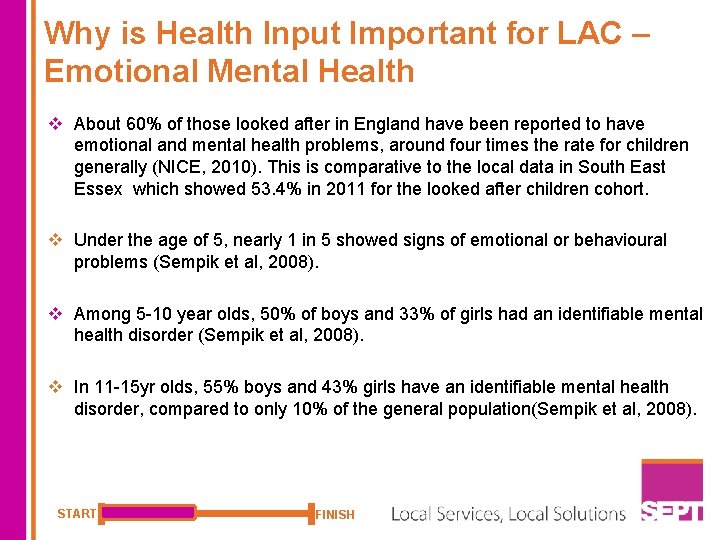 Why is Health Input Important for LAC – Emotional Mental Health

❖ About 60% of those looked after in England have been reported to have emotional and mental health problems, around four times the rate for children generally (NICE, 2010). This is comparative to the local data in South East Essex which showed 53.4% in 2011 for the looked after children cohort.

❖ Under the age of 5, nearly 1 in 5 showed signs of emotional or behavioural problems (Sempik et al, 2008).

❖ Among 5-10 year olds, 50% of boys and 33% of girls had an identifiable mental health disorder (Sempik et al, 2008).

❖ In 11-15yr olds, 55% boys and 43% girls have an identifiable mental health disorder, compared to only 10% of the general population(Sempik et al, 2008).

START FINISH

Local Services, Local Solutions SEPT